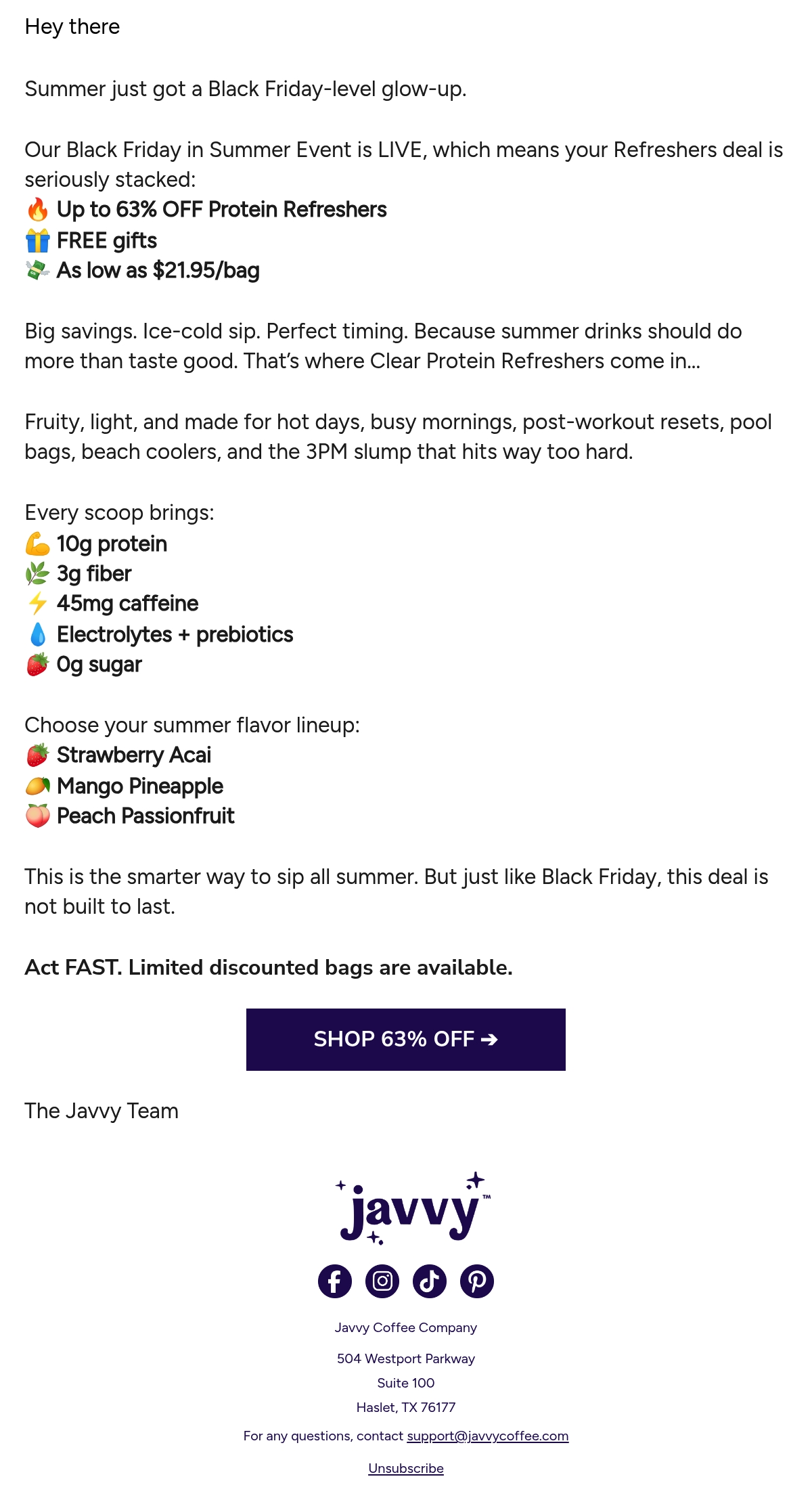 Hey there

Summer just got a Black Friday-level glow-up.

Our Black Friday in Summer Event is LIVE, which means your Refreshers deal is seriously stacked:
🔥 Up to 63% OFF Protein Refreshers
🎁 FREE gifts
💸 As low as $21.95/bag

Big savings. Ice-cold sip. Perfect timing. Because summer drinks should do more than taste good. That's where Clear Protein Refreshers come in...

Fruity, light, and made for hot days, busy mornings, post-workout resets, pool bags, beach coolers, and the 3PM slump that hits way too hard.

Every scoop brings:
💪 10g protein
🌿 3g fiber
⚡ 45mg caffeine
💧 Electrolytes + prebiotics
🍓 0g sugar

Choose your summer flavor lineup:
🍓 Strawberry Acai
🥭 Mango Pineapple
🍑 Peach Passionfruit

This is the smarter way to sip all summer. But just like Black Friday, this deal is not built to last.

Act FAST. Limited discounted bags are available.

SHOP 63% OFF ➔

The Javvy Team

javvy™

Javvy Coffee Company

504 Westport Parkway

Suite 100

Haslet, TX 76177

For any questions, contact support@javvycoffee.com

Unsubscribe